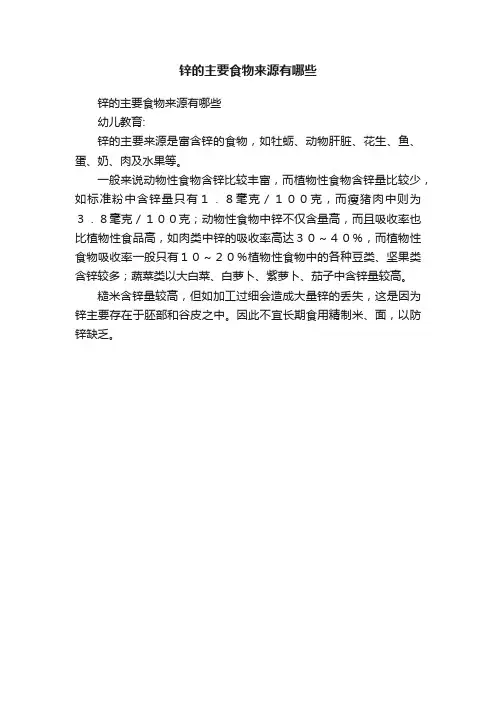 锌的主要食物来源有哪些

锌的主要食物来源有哪些

幼儿教育:

锌的主要来源是富含锌的食物，如牡蛎、动物肝脏、花生、鱼、蛋、奶、肉及水果等。

一般来说动物性食物含锌比较丰富，而植物性食物含锌量比较少，如标准粉中含锌量只有１．８毫克／１００克，而瘦猪肉中则为３．８毫克／１００克；动物性食物中锌不仅含量高，而且吸收率也比植物性食品高，如肉类中锌的吸收率高达３０～４０％，而植物性食物吸收率一般只有１０～２０％植物性食物中的各种豆类、坚果类含锌较多；蔬菜类以大白菜、白萝卜、紫萝卜、茄子中含锌量较高。

糙米含锌量较高，但如加工过细会造成大量锌的丢失，这是因为锌主要存在于胚部和谷皮之中。因此不宜长期食用精制米、面，以防锌缺乏。